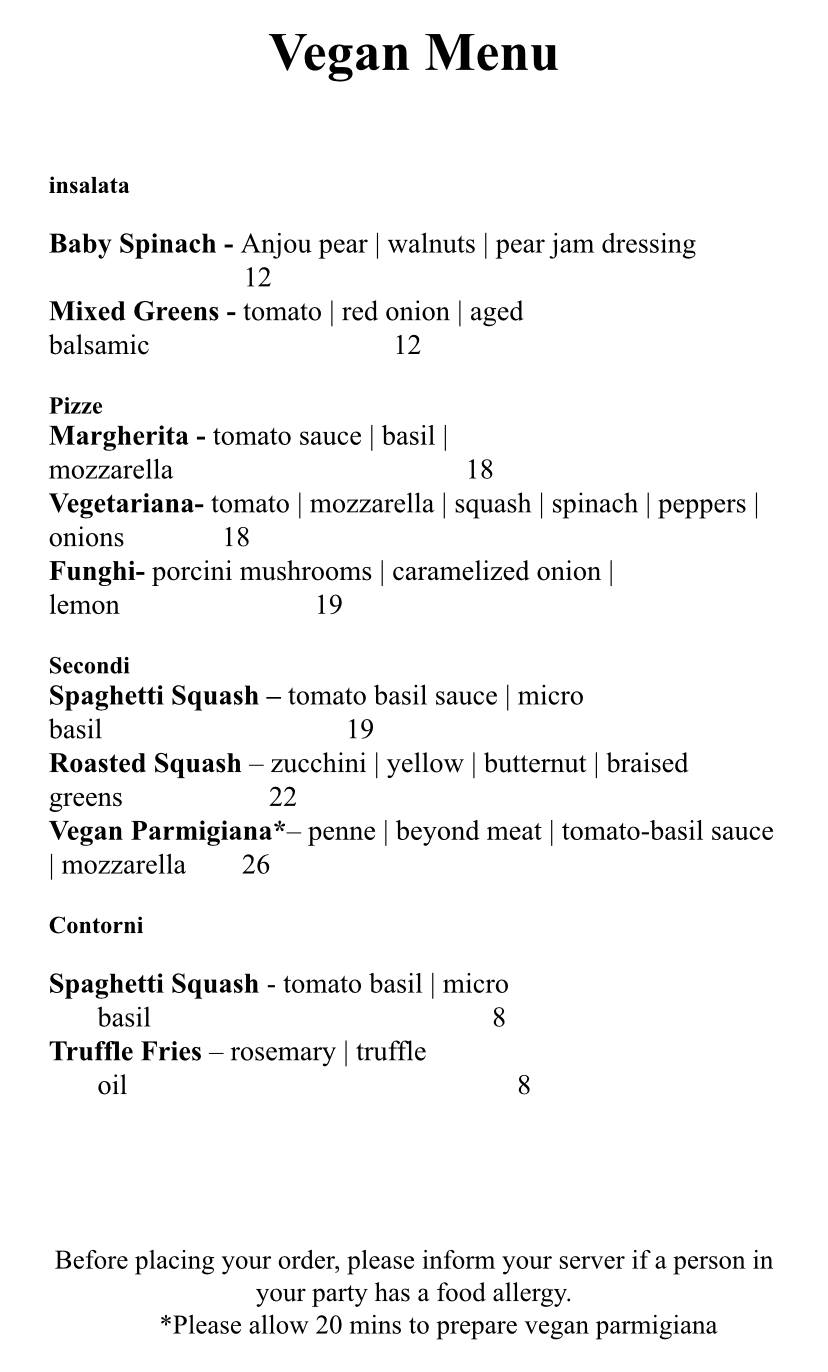 Vegan Menu

insalata

Baby Spinach - Anjou pear | walnuts | pear jam dressing 12
Mixed Greens - tomato | red onion | aged balsamic 12

Pizze
Margherita - tomato sauce | basil | mozzarella 18
Vegetariana- tomato | mozzarella | squash | spinach | peppers | onions 18
Funghi- porcini mushrooms | caramelized onion | lemon 19

Secondi
Spaghetti Squash – tomato basil sauce | micro basil 19
Roasted Squash – zucchini | yellow | butternut | braised greens 22
Vegan Parmigiana*– penne | beyond meat | tomato-basil sauce | mozzarella 26

Contorni

Spaghetti Squash - tomato basil | micro basil 8
Truffle Fries – rosemary | truffle oil 8

Before placing your order, please inform your server if a person in your party has a food allergy.
*Please allow 20 mins to prepare vegan parmigiana